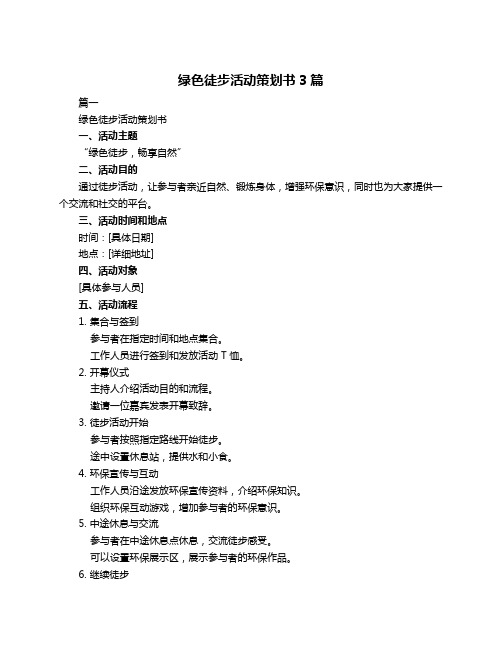 绿色徒步活动策划书 3 篇

篇一

绿色徒步活动策划书

一、活动主题

“绿色徒步，畅享自然”

二、活动目的

通过徒步活动，让参与者亲近自然、锻炼身体，增强环保意识，同时也为大家提供一个交流和社交的平台。

三、活动时间和地点

时间：[具体日期]

地点：[详细地址]

四、活动对象

[具体参与人员]

五、活动流程

1. 集合与签到

参与者在指定时间和地点集合。

工作人员进行签到和发放活动 T 恤。

2. 开幕仪式

主持人介绍活动目的和流程。

邀请一位嘉宾发表开幕致辞。

3. 徒步活动开始

参与者按照指定路线开始徒步。

途中设置休息站，提供水和小食。

4. 环保宣传与互动

工作人员沿途发放环保宣传资料，介绍环保知识。

组织环保互动游戏，增加参与者的环保意识。

5. 中途休息与交流

参与者在中途休息点休息，交流徒步感受。

可以设置环保展示区，展示参与者的环保作品。

6. 继续徒步